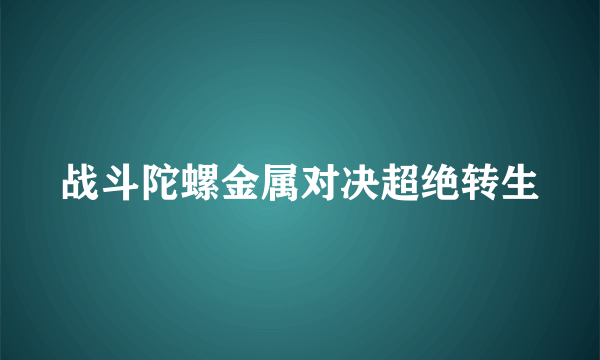 战斗陀螺金属对决超绝转生